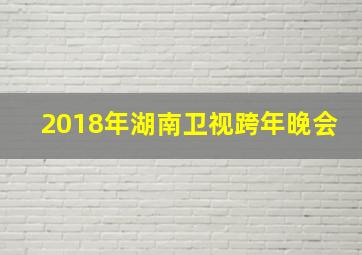 2018年湖南卫视跨年晚会